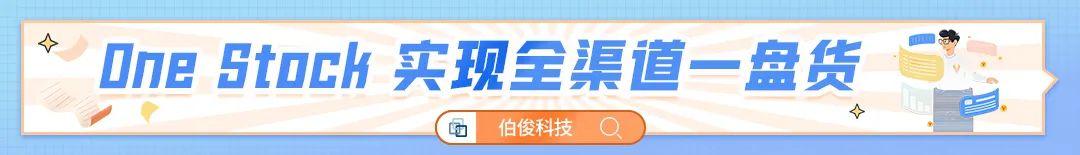 One Stock 实现全渠道一盘货

伯俊科技